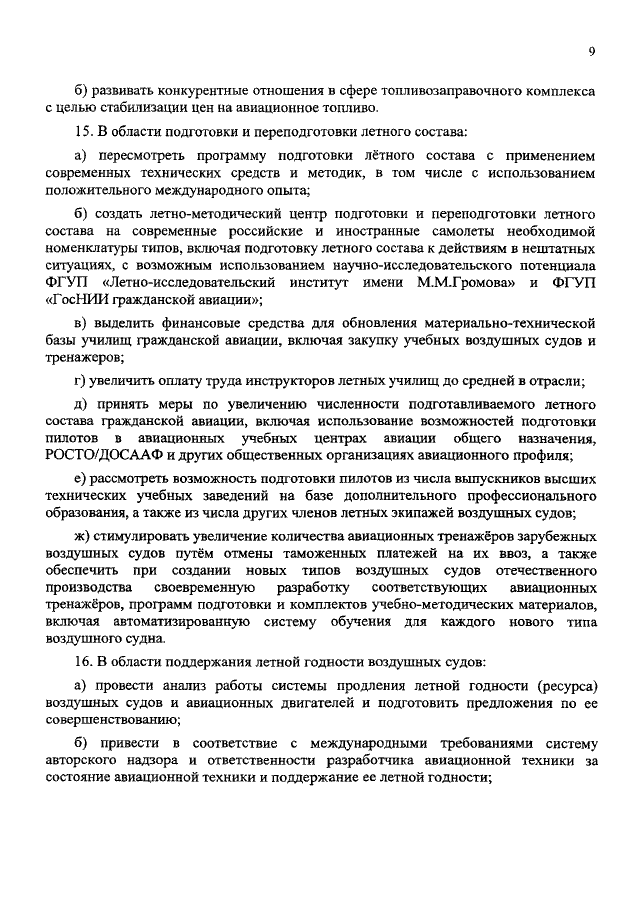 9

б) развивать конкурентные отношения в сфере топливозаправочного комплекса с целью стабилизации цен на авиационное топливо.

15. В области подготовки и переподготовки летного состава:

а) пересмотреть программу подготовки лётного состава с применением современных технических средств и методик, в том числе с использованием положительного международного опыта;

б) создать летно-методический центр подготовки и переподготовки летного состава на современные российские и иностранные самолеты необходимой номенклатуры типов, включая подготовку летного состава к действиям в нештатных ситуациях, с возможным использованием научно-исследовательского потенциала ФГУП «Летно-исследовательский институт имени М.М.Громова» и ФГУП «ГосНИИ гражданской авиации»;

в) выделить финансовые средства для обновления материально-технической базы училищ гражданской авиации, включая закупку учебных воздушных судов и тренажеров;

г) увеличить оплату труда инструкторов летных училищ до средней в отрасли;

д) принять меры по увеличению численности подготавливаемого летного состава гражданской авиации, включая использование возможностей подготовки пилотов в авиационных учебных центрах авиации общего назначения, РОСТО/ДОСААФ и других общественных организациях авиационного профиля;

е) рассмотреть возможность подготовки пилотов из числа выпускников высших технических учебных заведений на базе дополнительного профессионального образования, а также из числа других членов летных экипажей воздушных судов;

ж) стимулировать увеличение количества авиационных тренажёров зарубежных воздушных судов путём отмены таможенных платежей на их ввоз, а также обеспечить при создании новых типов воздушных судов отечественного производства своевременную разработку соответствующих авиационных тренажёров, программ подготовки и комплектов учебно-методических материалов, включая автоматизированную систему обучения для каждого нового типа воздушного судна.

16. В области поддержания летной годности воздушных судов:

а) провести анализ работы системы продления летной годности (ресурса) воздушных судов и авиационных двигателей и подготовить предложения по ее совершенствованию;

б) привести в соответствие с международными требованиями систему авторского надзора и ответственности разработчика авиационной техники за состояние авиационной техники и поддержание ее летной годности;